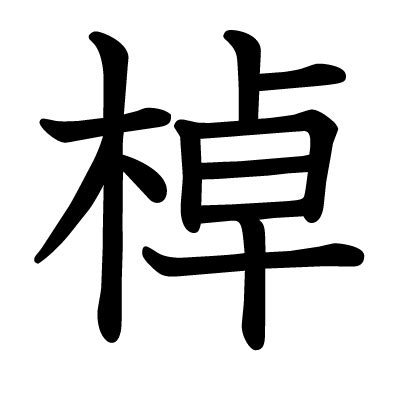 棹